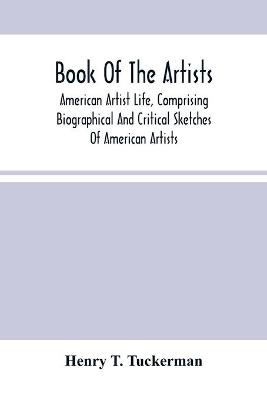 Book Of The Artists

American Artist Life, Comprising Biographical And Critical Sketches Of American Artists

Henry T. Tuckerman